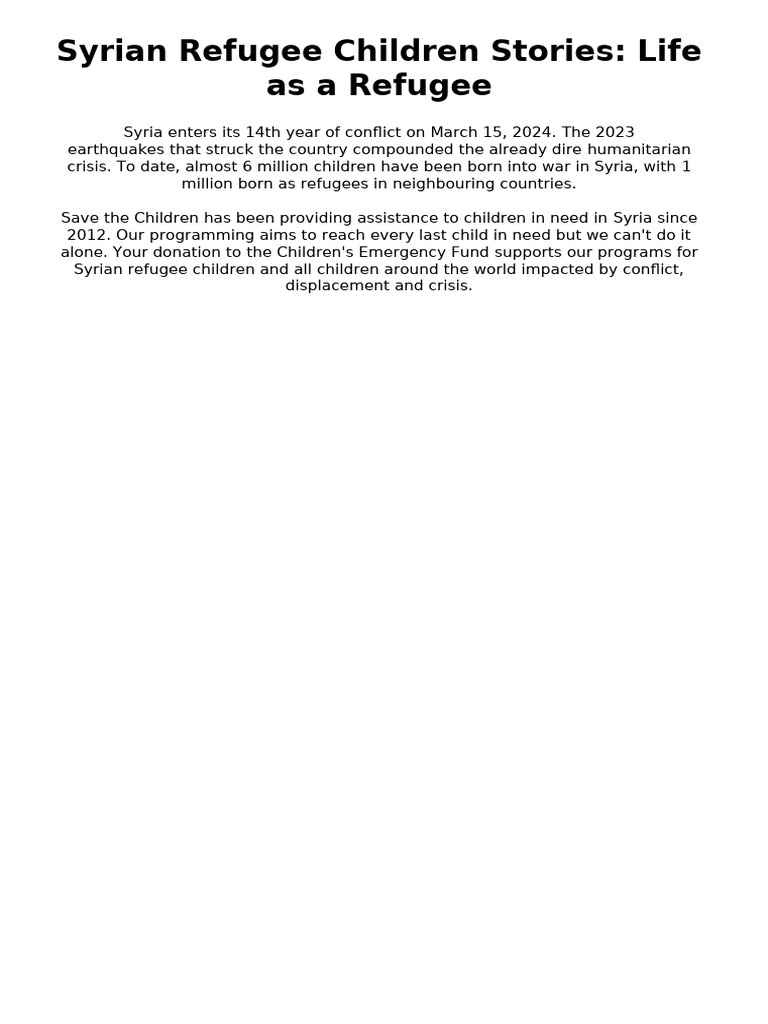 Syrian Refugee Children Stories: Life as a Refugee

Syria enters its 14th year of conflict on March 15, 2024. The 2023 earthquakes that struck the country compounded the already dire humanitarian crisis. To date, almost 6 million children have been born into war in Syria, with 1 million born as refugees in neighbouring countries.

Save the Children has been providing assistance to children in need in Syria since 2012. Our programming aims to reach every last child in need but we can't do it alone. Your donation to the Children's Emergency Fund supports our programs for Syrian refugee children and all children around the world impacted by conflict, displacement and crisis.